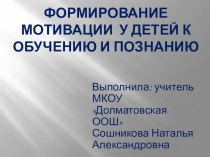 ФОРМИРОВАНИЕ МОТИВАЦИИ У ДЕТЕЙ К ОБУЧЕНИЮ И ПОЗНАНИЮ

Выполнила: учитель МКОУ «Долматовская ООШ» Сошникова Наталья Александровна